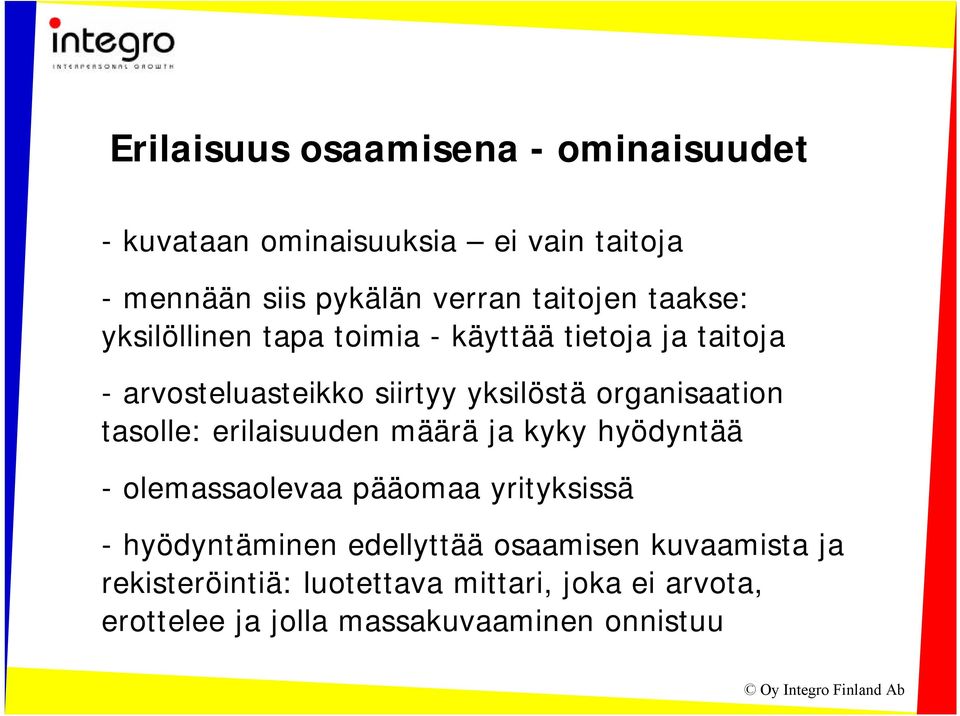 integro
INTERPERSONAL GROWTH

Erilaisuus osaamisena - ominaisuudet

- kuvataan ominaisuuksia – ei vain taitoja

- mennään siis pykälän verran taitojen taakse: yksilöllinen tapa toimia - käyttää tietoja ja taitoja

- arvosteluasteikko siirtyy yksilöstä organisaation tasolle: erilaisuuden määrä ja kyky hyödyntää

- olemassaolevaa pääomaa yrityksissä

- hyödyntäminen edellyttää osaamisen kuvaamista ja rekisteröintiä: luotettava mittari, joka ei arvota, erottelee ja jolla massakuvaaminen onnistuu

© Oy Integro Finland Ab